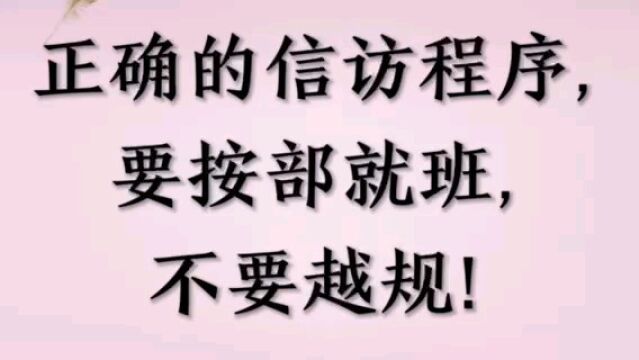 正确的信访程序，
要按部就班，
不要越规！